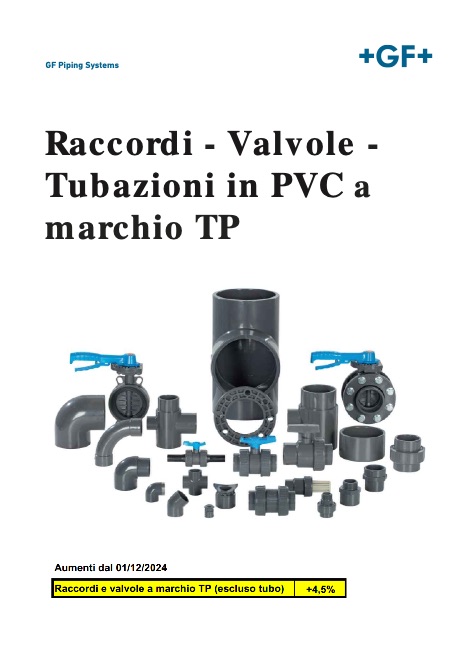 GF Piping Systems

+GF+

Raccordi - Valvole - Tubazioni in PVC a marchio TP

Aumenti dal 01/12/2024

| Raccordi e valvole a marchio TP (escluso tubo) | +4,5% |
|---|---|